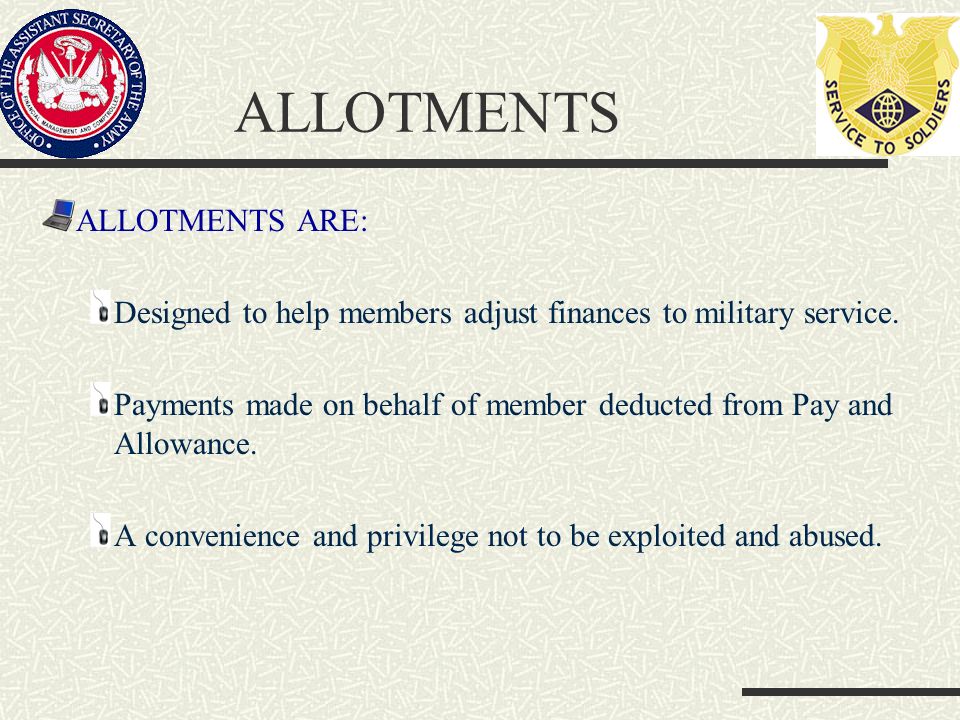 OFFICE OF THE ASSISTANT SECRETARY OF THE ARMY

FINANCIAL MANAGEMENT AND COMPTROLLER

ALLOTMENTS

SERVICE TO SOLDIERS

ALLOTMENTS ARE:

Designed to help members adjust finances to military service.

Payments made on behalf of member deducted from Pay and Allowance.

A convenience and privilege not to be exploited and abused.